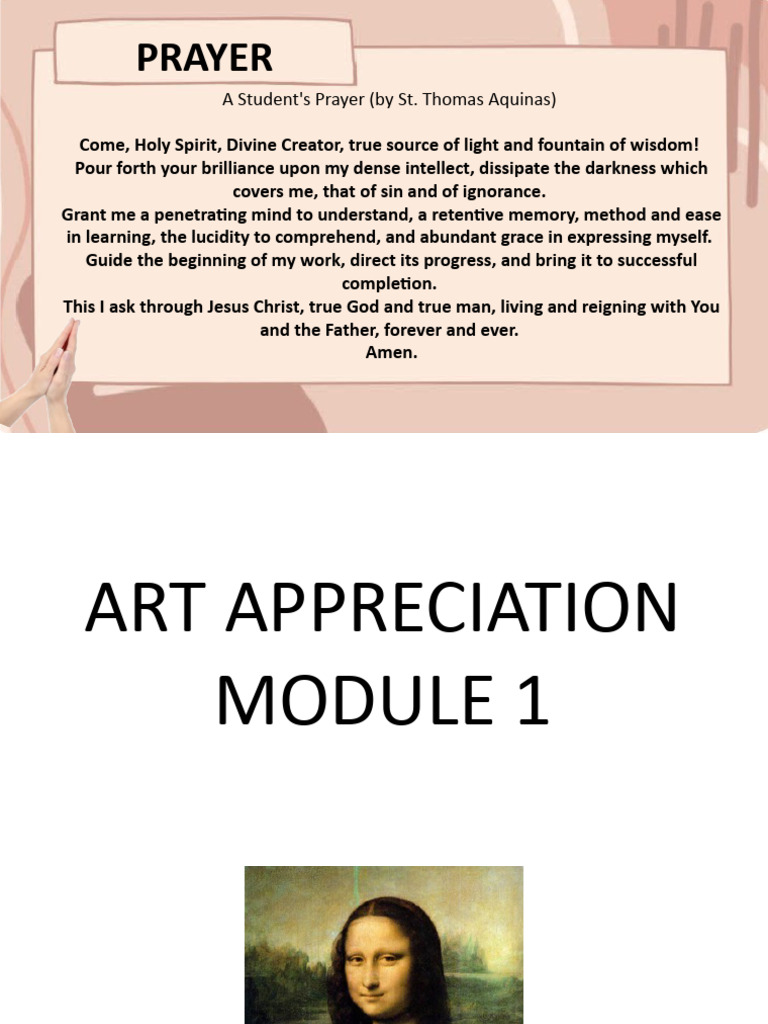 PRAYER

A Student's Prayer (by St. Thomas Aquinas)

Come, Holy Spirit, Divine Creator, true source of light and fountain of wisdom! Pour forth your brilliance upon my dense intellect, dissipate the darkness which covers me, that of sin and of ignorance.
Grant me a penetrating mind to understand, a retentive memory, method and ease in learning, the lucidity to comprehend, and abundant grace in expressing myself.
Guide the beginning of my work, direct its progress, and bring it to successful completion.
This I ask through Jesus Christ, true God and true man, living and reigning with You and the Father, forever and ever.
Amen.

ART APPRECIATION
MODULE 1